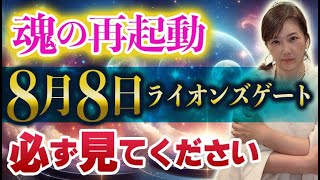 魂の再起動

8月8日 ライオンズゲート

必ず見てください